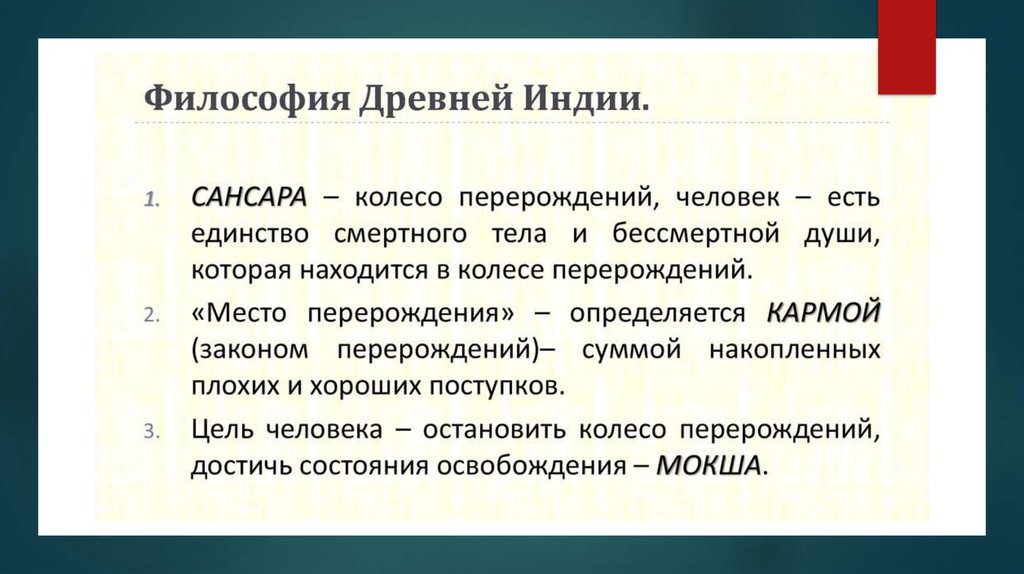 Философия Древней Индии.

1. САНСАРА – колесо перерождений, человек – есть единство смертного тела и бессмертной души, которая находится в колесе перерождений.

2. «Место перерождения» – определяется КАРМОЙ (законом перерождений)– суммой накопленных плохих и хороших поступков.

3. Цель человека – остановить колесо перерождений, достичь состояния освобождения – МОКША.